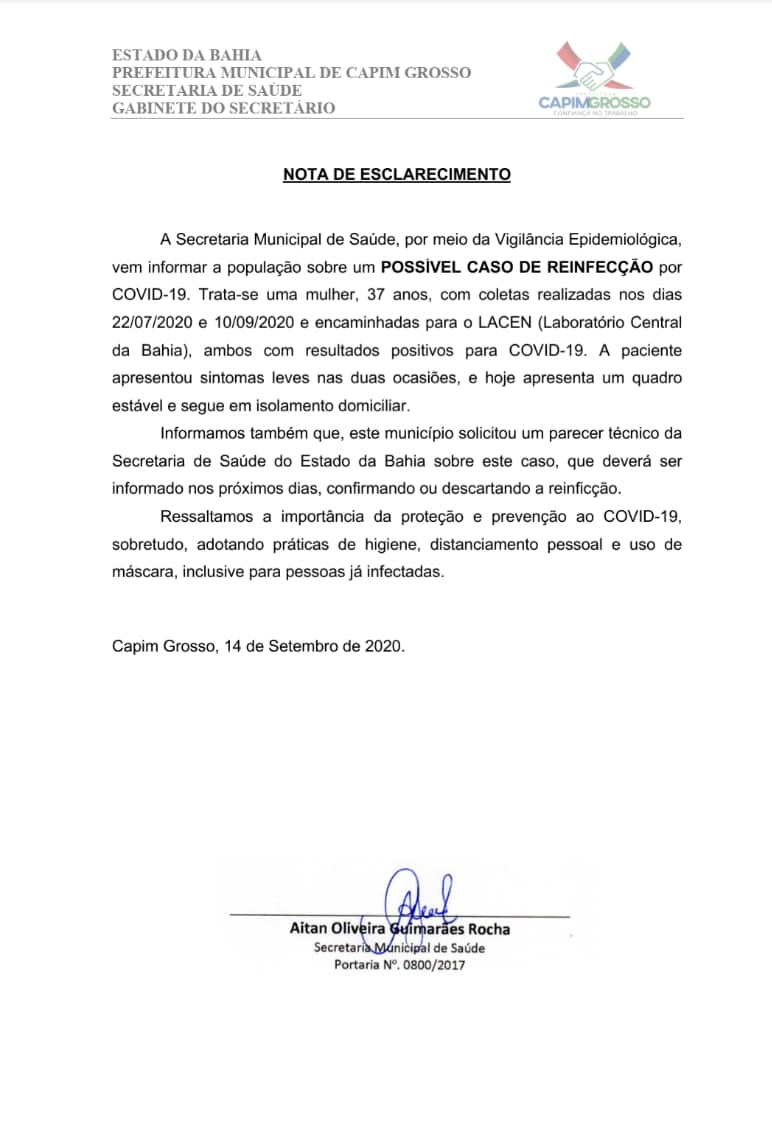 ESTADO DA BAHIA
PREFEITURA MUNICIPAL DE CAPIM GROSSO
SECRETARIA DE SAÚDE
GABINETE DO SECRETÁRIO

CAPIMGROSSO
CONFIANÇA NO TRABALHO

NOTA DE ESCLARECIMENTO

A Secretaria Municipal de Saúde, por meio da Vigilância Epidemiológica, vem informar a população sobre um POSSÍVEL CASO DE REINFECÇÃO por COVID-19. Trata-se uma mulher, 37 anos, com coletas realizadas nos dias 22/07/2020 e 10/09/2020 e encaminhadas para o LACEN (Laboratório Central da Bahia), ambos com resultados positivos para COVID-19. A paciente apresentou sintomas leves nas duas ocasiões, e hoje apresenta um quadro estável e segue em isolamento domiciliar.

Informamos também que, este município solicitou um parecer técnico da Secretaria de Saúde do Estado da Bahia sobre este caso, que deverá ser informado nos próximos dias, confirmando ou descartando a reinficção.

Ressaltamos a importância da proteção e prevenção ao COVID-19, sobretudo, adotando práticas de higiene, distanciamento pessoal e uso de máscara, inclusive para pessoas já infectadas.

Capim Grosso, 14 de Setembro de 2020.

Aitan Oliveira Guimarães Rocha
Secretaria Municipal de Saúde
Portaria Nº. 0800/2017